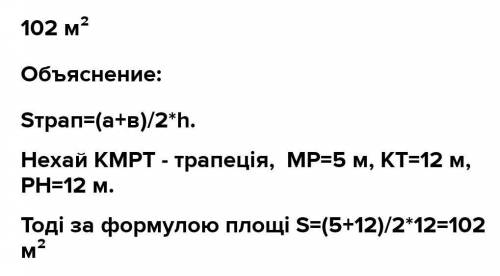 102 м$^2$

Объяснение:

Sтрап=(а+в)/2*h.

Нехай КМРТ - трапеція,  МР=5 м, КТ=12 м, РН=12 м.

Тоді за формулою площі S=(5+12)/2*12=102 м$^2$